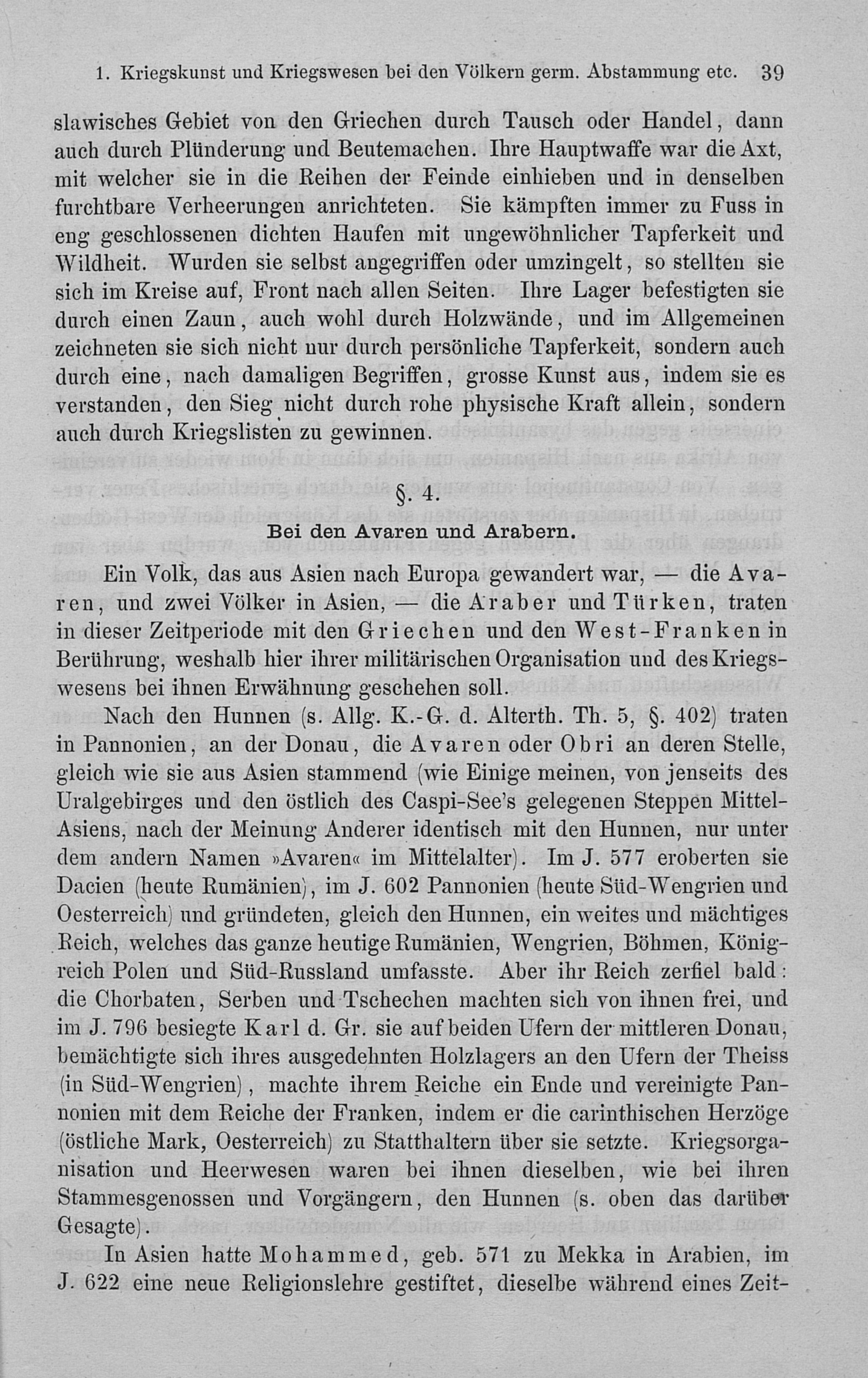 1. Kriegskunst und Kriegswesen bei den Völkern germ. Abstammung etc. 39

slawisches Gebiet von den Griechen durch Tausch oder Handel, dann auch durch Plünderung und Beutemachen. Ihre Hauptwaffe war die Axt, mit welcher sie in die Reihen der Feinde einhieben und in denselben furchtbare Verheerungen anrichteten. Sie kämpften immer zu Fuss in eng geschlossenen dichten Haufen mit ungewöhnlicher Tapferkeit und Wildheit. Wurden sie selbst angegriffen oder umzingelt, so stellten sie sich im Kreise auf, Front nach allen Seiten. Ihre Lager befestigten sie durch einen Zaun, auch wohl durch Holzwände, und im Allgemeinen zeichneten sie sich nicht nur durch persönliche Tapferkeit, sondern auch durch eine, nach damaligen Begriffen, grosse Kunst aus, indem sie es verstanden, den Sieg nicht durch rohe physische Kraft allein, sondern auch durch Kriegslisten zu gewinnen.

§. 4.

Bei den Avaren und Arabern.

Ein Volk, das aus Asien nach Europa gewandert war, — die Avaren, und zwei Völker in Asien, — die Araber und Türken, traten in dieser Zeitperiode mit den Griechen und den West-Franken in Berührung, weshalb hier ihrer militärischen Organisation und des Kriegswesens bei ihnen Erwähnung geschehen soll.

Nach den Hunnen (s. Allg. K.-G. d. Alterth. Th. 5, §. 402) traten in Pannonien, an der Donau, die Avaren oder Obri an deren Stelle, gleich wie sie aus Asien stammend (wie Einige meinen, von jenseits des Uralgebirges und den östlich des Caspi-See's gelegenen Steppen Mittel-Asiens, nach der Meinung Anderer identisch mit den Hunnen, nur unter dem andern Namen »Avaren« im Mittelalter). Im J. 577 eroberten sie Dacien (heute Rumänien), im J. 602 Pannonien (heute Süd-Wengrien und Oesterreich) und gründeten, gleich den Hunnen, ein weites und mächtiges Reich, welches das ganze heutige Rumänien, Wengrien, Böhmen, Königreich Polen und Süd-Russland umfasste. Aber ihr Reich zerfiel bald: die Chorbaten, Serben und Tschechen machten sich von ihnen frei, und im J. 796 besiegte Karl d. Gr. sie auf beiden Ufern der mittleren Donau, bemächtigte sich ihres ausgedehnten Holzlagers an den Ufern der Theiss (in Süd-Wengrien), machte ihrem Reiche ein Ende und vereinigte Pannonien mit dem Reiche der Franken, indem er die carinthischen Herzöge (östliche Mark, Oesterreich) zu Statthaltern über sie setzte. Kriegsorganisation und Heerwesen waren bei ihnen dieselben, wie bei ihren Stammesgenossen und Vorgängern, den Hunnen (s. oben das darüber Gesagte).

In Asien hatte Mohammed, geb. 571 zu Mekka in Arabien, im J. 622 eine neue Religionslehre gestiftet, dieselbe während eines Zeit-